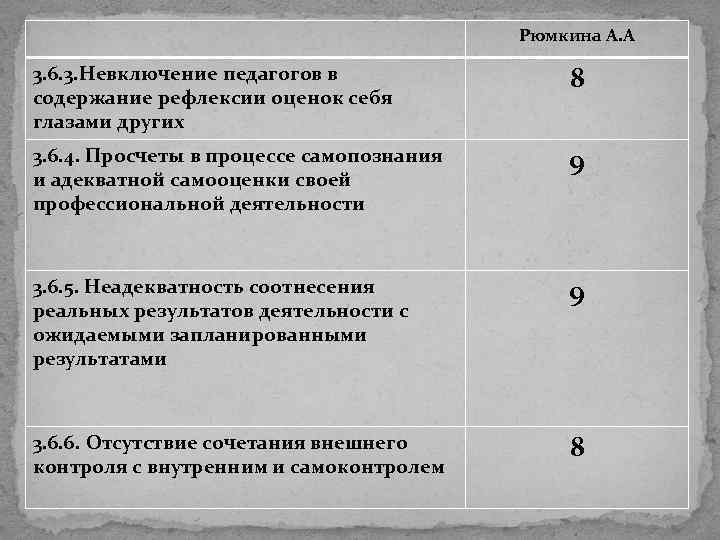 |  | Рюмкина А.А |
|---|---|
| 3.6.3.Невключение педагогов в содержание рефлексии оценок себя глазами других | 8 |
| 3.6.4. Просчеты в процессе самопознания и адекватной самооценки своей профессиональной деятельности | 9 |
| 3.6.5. Неадекватность соотнесения реальных результатов деятельности с ожидаемыми запланированными результатами | 9 |
| 3.6.6. Отсутствие сочетания внешнего контроля с внутренним и самоконтролем | 8 |